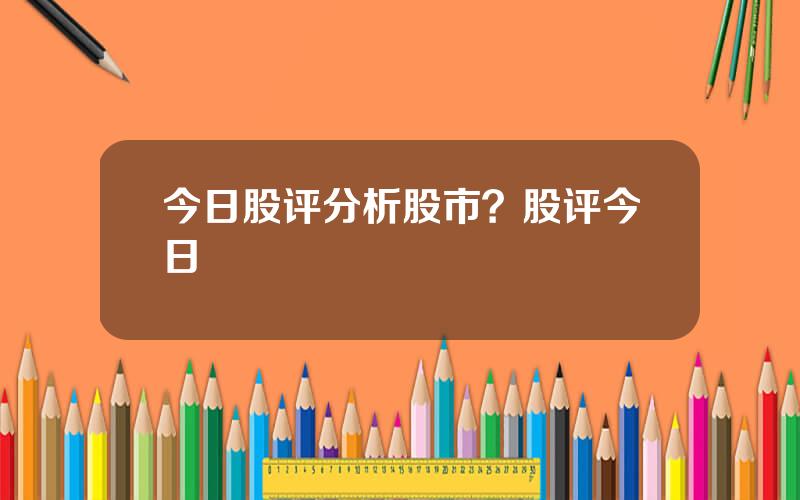 今日股评分析股市？股评今日

0 1 2 3 4 5 6 7 8 9 10 11 12 13 14 15 16 17 18 19 20 21 22 23 24 25 26 27 28 29 30